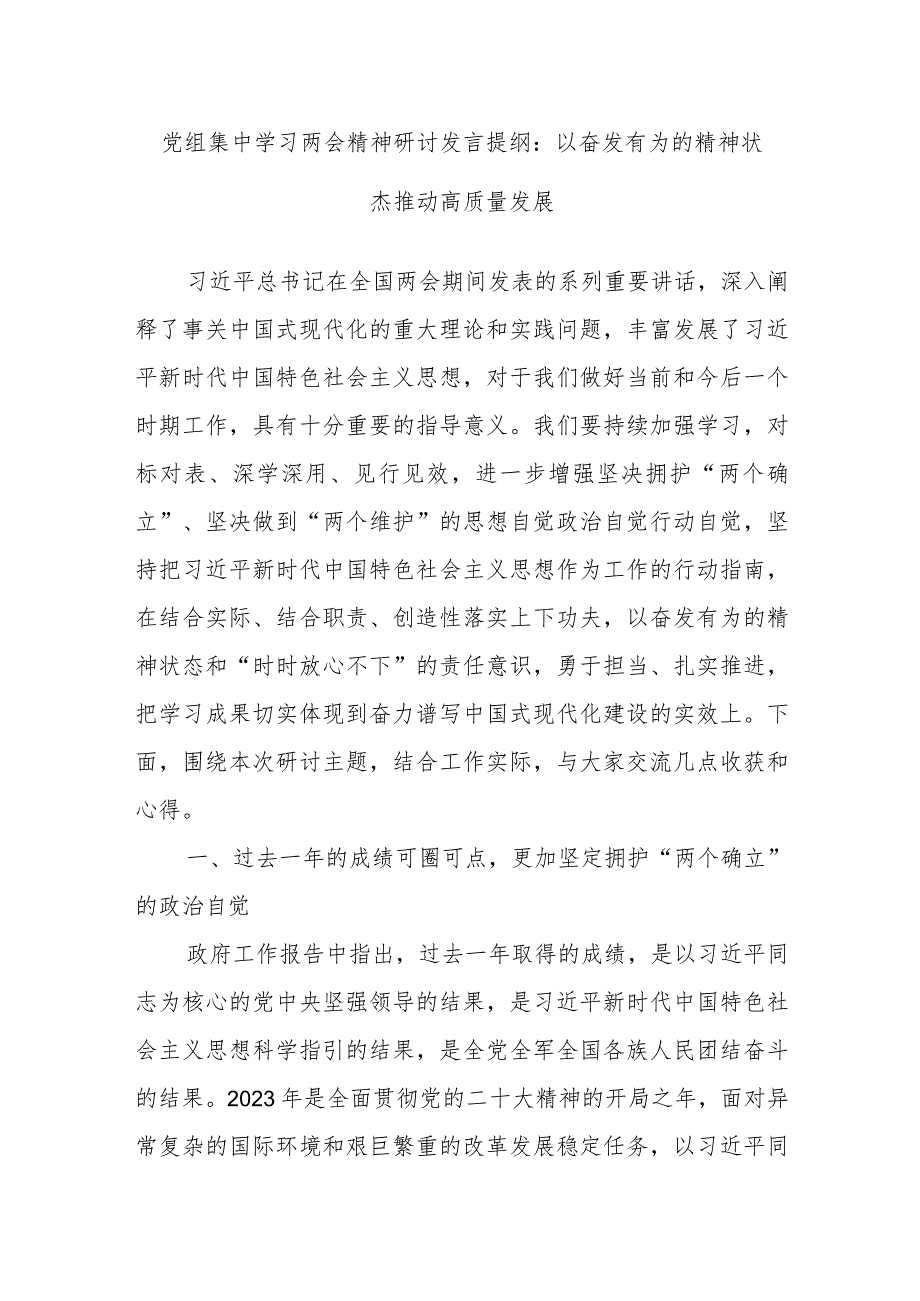 党组集中学习两会精神研讨发言提纲：以奋发有为的精神状杰推动高质量发展

习近平总书记在全国两会期间发表的系列重要讲话，深入阐释了事关中国式现代化的重大理论和实践问题，丰富发展了习近平新时代中国特色社会主义思想，对于我们做好当前和今后一个时期工作，具有十分重要的指导意义。我们要持续加强学习，对标对表、深学深用、见行见效，进一步增强坚决拥护“两个确立”、坚决做到“两个维护”的思想自觉政治自觉行动自觉，坚持把习近平新时代中国特色社会主义思想作为工作的行动指南，在结合实际、结合职责、创造性落实上下功夫，以奋发有为的精神状态和“时时放心不下”的责任意识，勇于担当、扎实推进，把学习成果切实体现到奋力谱写中国式现代化建设的实效上。下面，围绕本次研讨主题，结合工作实际，与大家交流几点收获和心得。

一、过去一年的成绩可圈可点，更加坚定拥护“两个确立”的政治自觉

政府工作报告中指出，过去一年取得的成绩，是以习近平同志为核心的党中央坚强领导的结果，是习近平新时代中国特色社会主义思想科学指引的结果，是全党全军全国各族人民团结奋斗的结果。2023年是全面贯彻党的二十大精神的开局之年，面对异常复杂的国际环境和艰巨繁重的改革发展稳定任务，以习近平同